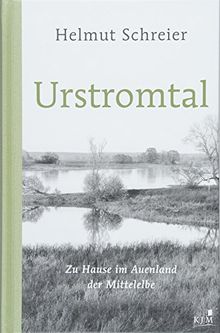 Helmut Schreier

Urstromtal

Zu Hause im Auenland der Mittelelbe

KJM